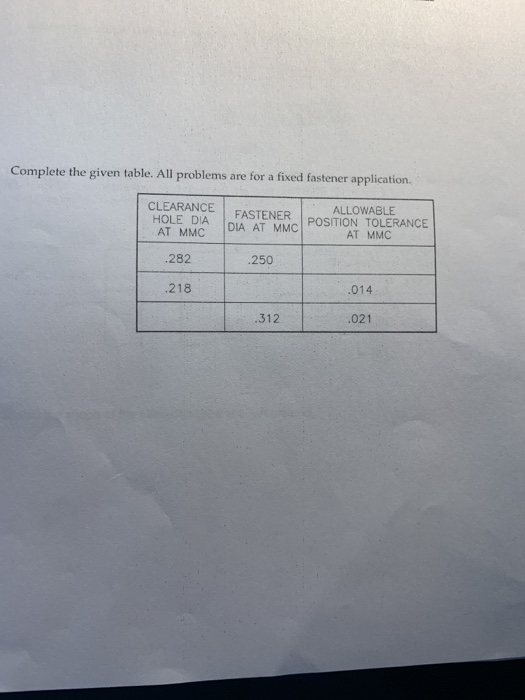 Complete the given table. All problems are for a fixed fastener application.

| CLEARANCE HOLE DIA AT MMC | FASTENER DIA AT MMC | ALLOWABLE POSITION TOLERANCE AT MMC |
|---|---|---|
| .282 | .250 | |
| .218 | | .014 |
| | .312 | .021 |